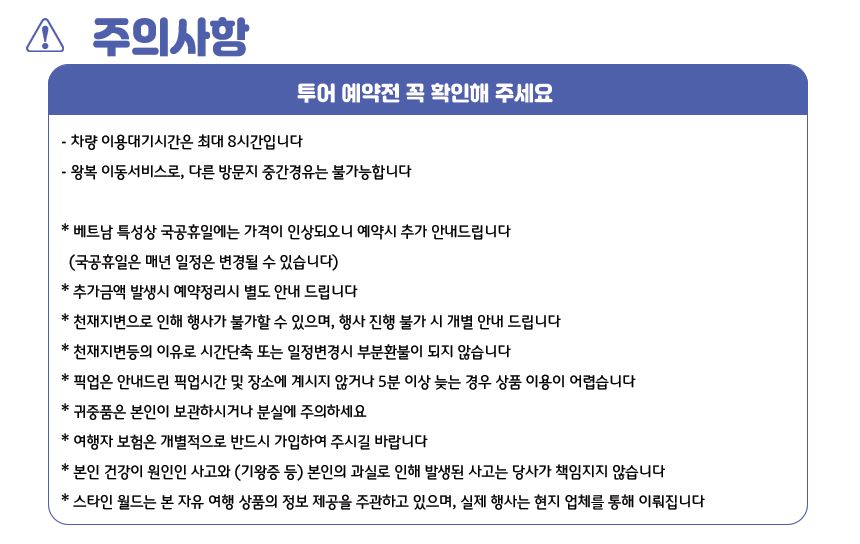 주의사항

투어 예약전 꼭 확인해 주세요

- 차량 이용대기시간은 최대 8시간입니다
- 왕복 이동서비스로, 다른 방문지 중간경유는 불가능합니다

* 베트남 특성상 국공휴일에는 가격이 인상되오니 예약시 추가 안내드립니다
(국공휴일은 매년 일정은 변경될 수 있습니다)
* 추가금액 발생시 예약정리시 별도 안내 드립니다
* 천재지변으로 인해 행사가 불가할 수 있으며, 행사 진행 불가 시 개별 안내 드립니다
* 천재지변등의 이유로 시간단축 또는 일정변경시 부분환불이 되지 않습니다
* 픽업은 안내드린 픽업시간 및 장소에 계시지 않거나 5분 이상 늦는 경우 상품 이용이 어렵습니다
* 귀중품은 본인이 보관하시거나 분실에 주의하세요
* 여행자 보험은 개별적으로 반드시 가입하여 주시길 바랍니다
* 본인 건강이 원인인 사고와 (기왕증 등) 본인의 과실로 인해 발생된 사고는 당사가 책임지지 않습니다
* 스타인 월드는 본 자유 여행 상품의 정보 제공을 주관하고 있으며, 실제 행사는 현지 업체를 통해 이뤄집니다